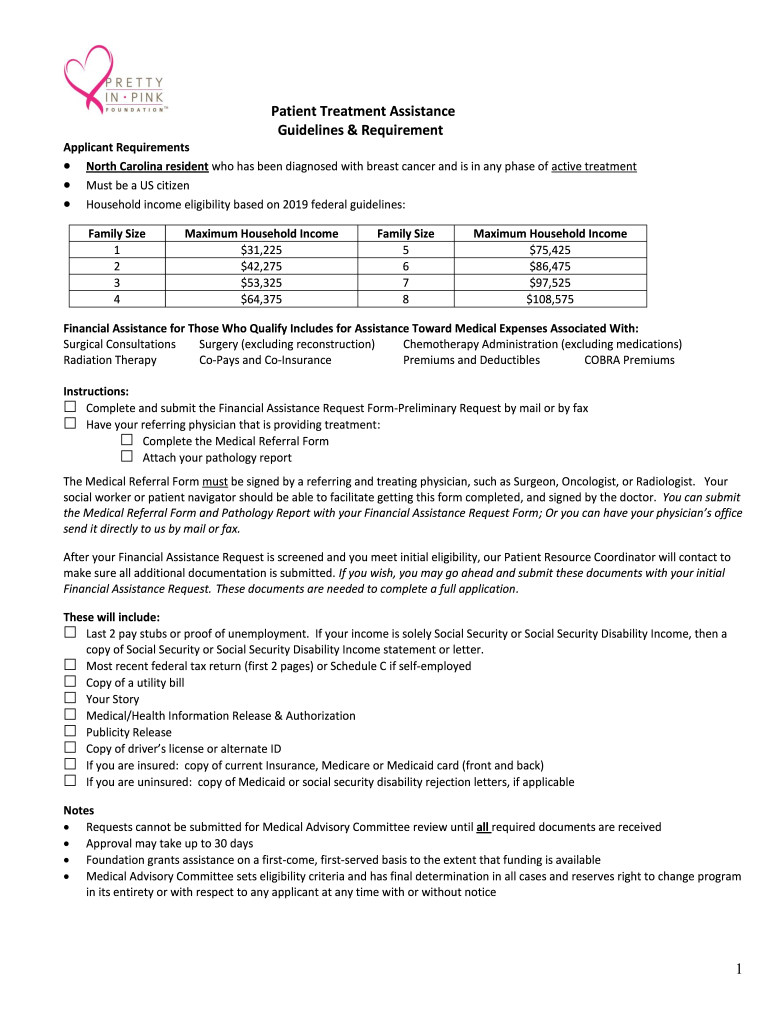 PRETTY IN · PINK FOUNDATION™

Patient Treatment Assistance
Guidelines & Requirement

Applicant Requirements
• North Carolina resident who has been diagnosed with breast cancer and is in any phase of active treatment
• Must be a US citizen
• Household income eligibility based on 2019 federal guidelines:

| Family Size | Maximum Household Income | Family Size | Maximum Household Income |
|---|---|---|---|
| 1 | $31,225 | 5 | $75,425 |
| 2 | $42,275 | 6 | $86,475 |
| 3 | $53,325 | 7 | $97,525 |
| 4 | $64,375 | 8 | $108,575 |

Financial Assistance for Those Who Qualify Includes for Assistance Toward Medical Expenses Associated With:
Surgical Consultations Surgery (excluding reconstruction) Chemotherapy Administration (excluding medications)
Radiation Therapy Co-Pays and Co-Insurance Premiums and Deductibles COBRA Premiums

Instructions:
☐ Complete and submit the Financial Assistance Request Form-Preliminary Request by mail or by fax
☐ Have your referring physician that is providing treatment:
☐ Complete the Medical Referral Form
☐ Attach your pathology report

The Medical Referral Form must be signed by a referring and treating physician, such as Surgeon, Oncologist, or Radiologist. Your social worker or patient navigator should be able to facilitate getting this form completed, and signed by the doctor. You can submit the Medical Referral Form and Pathology Report with your Financial Assistance Request Form; Or you can have your physician's office send it directly to us by mail or fax.

After your Financial Assistance Request is screened and you meet initial eligibility, our Patient Resource Coordinator will contact to make sure all additional documentation is submitted. If you wish, you may go ahead and submit these documents with your initial Financial Assistance Request. These documents are needed to complete a full application.

These will include:
☐ Last 2 pay stubs or proof of unemployment. If your income is solely Social Security or Social Security Disability Income, then a copy of Social Security or Social Security Disability Income statement or letter.
☐ Most recent federal tax return (first 2 pages) or Schedule C if self-employed
☐ Copy of a utility bill
☐ Your Story
☐ Medical/Health Information Release & Authorization
☐ Publicity Release
☐ Copy of driver's license or alternate ID
☐ If you are insured: copy of current Insurance, Medicare or Medicaid card (front and back)
☐ If you are uninsured: copy of Medicaid or social security disability rejection letters, if applicable

Notes
• Requests cannot be submitted for Medical Advisory Committee review until all required documents are received
• Approval may take up to 30 days
• Foundation grants assistance on a first-come, first-served basis to the extent that funding is available
• Medical Advisory Committee sets eligibility criteria and has final determination in all cases and reserves right to change program in its entirety or with respect to any applicant at any time with or without notice

1